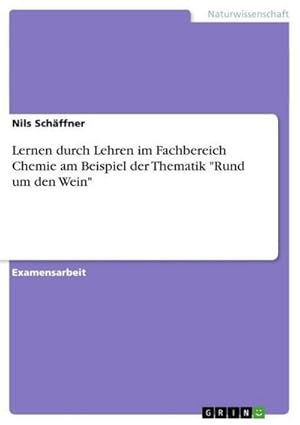 Naturwissenschaft

Nils Schäffner

Lernen durch Lehren im Fachbereich Chemie am Beispiel der Thematik "Rund um den Wein"

Examensarbeit

GRIN